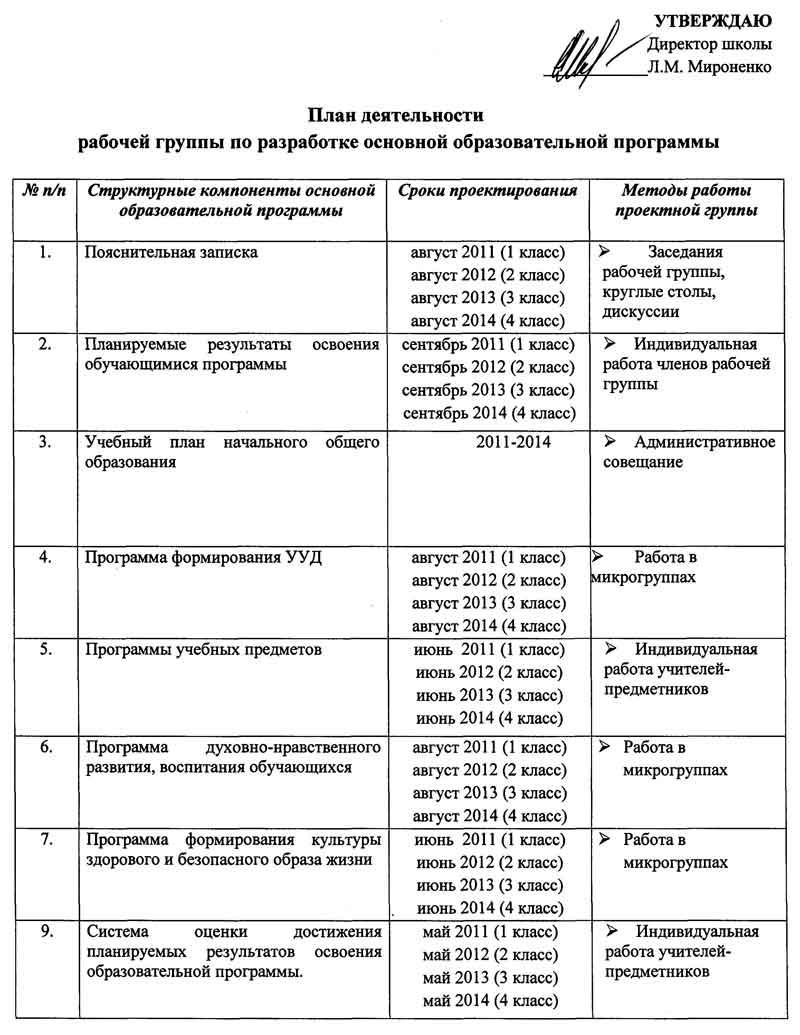 УТВЕРЖДАЮ
Директор школы
Л.М. Мироненко

План деятельности
рабочей группы по разработке основной образовательной программы

| № п/п | Структурные компоненты основной образовательной программы | Сроки проектирования | Методы работы проектной группы |
|---|---|---|---|
| 1. | Пояснительная записка | август 2011 (1 класс) август 2012 (2 класс) август 2013 (3 класс) август 2014 (4 класс) | ➢ Заседания рабочей группы, круглые столы, дискуссии |
| 2. | Планируемые результаты освоения обучающимися программы | сентябрь 2011 (1 класс) сентябрь 2012 (2 класс) сентябрь 2013 (3 класс) сентябрь 2014 (4 класс) | ➢ Индивидуальная работа членов рабочей группы |
| 3. | Учебный план начального общего образования | 2011-2014 | ➢ Административное совещание |
| 4. | Программа формирования УУД | август 2011 (1 класс) август 2012 (2 класс) август 2013 (3 класс) август 2014 (4 класс) | ➢ Работа в микрогруппах |
| 5. | Программы учебных предметов | июнь 2011 (1 класс) июнь 2012 (2 класс) июнь 2013 (3 класс) июнь 2014 (4 класс) | ➢ Индивидуальная работа учителей-предметников |
| 6. | Программа духовно-нравственного развития, воспитания обучающихся | август 2011 (1 класс) август 2012 (2 класс) август 2013 (3 класс) август 2014 (4 класс) | ➢ Работа в микрогруппах |
| 7. | Программа формирования культуры здорового и безопасного образа жизни | июнь 2011 (1 класс) июнь 2012 (2 класс) июнь 2013 (3 класс) июнь 2014 (4 класс) | ➢ Работа в микрогруппах |
| 9. | Система оценки достижения планируемых результатов освоения образовательной программы. | май 2011 (1 класс) май 2012 (2 класс) май 2013 (3 класс) май 2014 (4 класс) | ➢ Индивидуальная работа учителей-предметников |